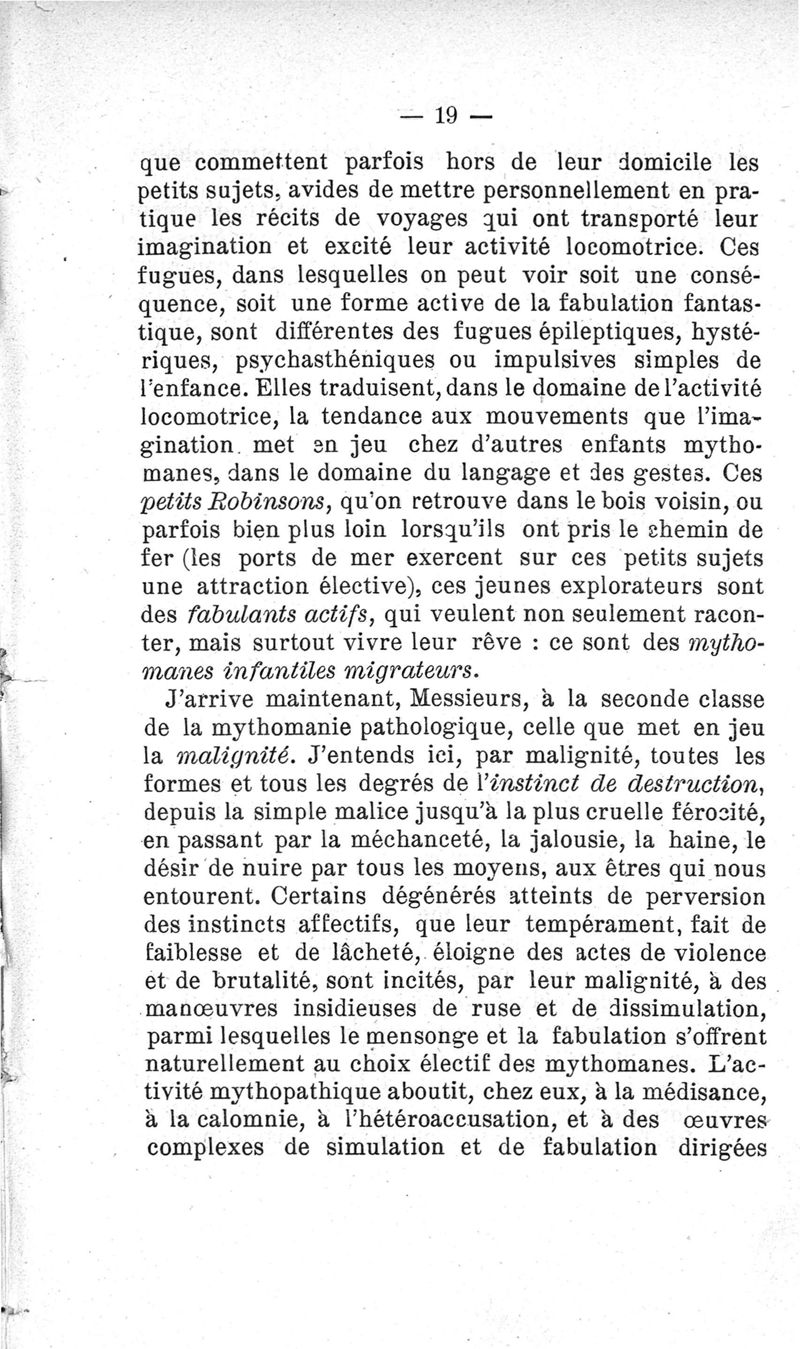 — 19 —

que commettent parfois hors de leur domicile les petits sujets, avides de mettre personnellement en pratique les récits de voyages qui ont transporté leur imagination et excité leur activité locomotrice. Ces fugues, dans lesquelles on peut voir soit une conséquence, soit une forme active de la fabulation fantastique, sont différentes des fugues épileptiques, hystériques, psychasthéniques ou impulsives simples de l'enfance. Elles traduisent, dans le domaine de l'activité locomotrice, la tendance aux mouvements que l'imagination met en jeu chez d'autres enfants mythomanes, dans le domaine du langage et des gestes. Ces petits Robinsons, qu'on retrouve dans le bois voisin, ou parfois bien plus loin lorsqu'ils ont pris le chemin de fer (les ports de mer exercent sur ces petits sujets une attraction élective), ces jeunes explorateurs sont des fabulants actifs, qui veulent non seulement raconter, mais surtout vivre leur rêve : ce sont des mythomanes infantiles migrateurs.

J'arrive maintenant, Messieurs, à la seconde classe de la mythomanie pathologique, celle que met en jeu la malignité. J'entends ici, par malignité, toutes les formes et tous les degrés de l'instinct de destruction, depuis la simple malice jusqu'à la plus cruelle férocité, en passant par la méchanceté, la jalousie, la haine, le désir de nuire par tous les moyens, aux êtres qui nous entourent. Certains dégénérés atteints de perversion des instincts affectifs, que leur tempérament, fait de faiblesse et de lâcheté, éloigne des actes de violence et de brutalité, sont incités, par leur malignité, à des manœuvres insidieuses de ruse et de dissimulation, parmi lesquelles le mensonge et la fabulation s'offrent naturellement au choix électif des mythomanes. L'activité mythopathique aboutit, chez eux, à la médisance, à la calomnie, à l'hétéroaccusation, et à des œuvres complexes de simulation et de fabulation dirigées